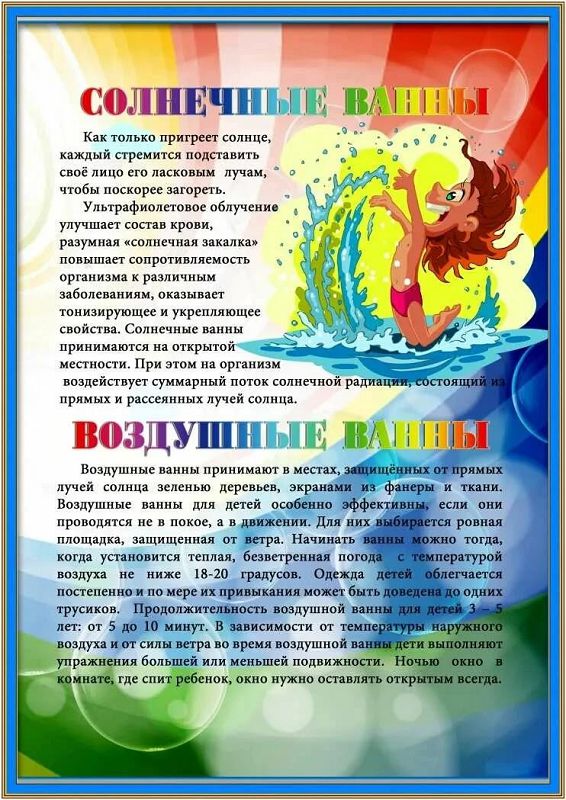 СОЛНЕЧНЫЕ ВАННЫ

Как только пригреет солнце, каждый стремится подставить своё лицо его ласковым лучам, чтобы поскорее загореть.

Ультрафиолетовое облучение улучшает состав крови, разумная «солнечная закалка» повышает сопротивляемость организма к различным заболеваниям, оказывает тонизирующее и укрепляющее свойства. Солнечные ванны принимаются на открытой местности. При этом на организм воздействует суммарный поток солнечной радиации, состоящий из прямых и рассеянных лучей солнца.

ВОЗДУШНЫЕ ВАННЫ

Воздушные ванны принимают в местах, защищённых от прямых лучей солнца зеленью деревьев, экранами из фанеры и ткани. Воздушные ванны для детей особенно эффективны, если они проводятся не в покое, а в движении. Для них выбирается ровная площадка, защищенная от ветра. Начинать ванны можно тогда, когда установится теплая, безветренная погода с температурой воздуха не ниже 18-20 градусов. Одежда детей облегчается постепенно и по мере их привыкания может быть доведена до одних трусиков. Продолжительность воздушной ванны для детей 3 – 5 лет: от 5 до 10 минут. В зависимости от температуры наружного воздуха и от силы ветра во время воздушной ванны дети выполняют упражнения большей или меньшей подвижности. Ночью окно в комнате, где спит ребенок, окно нужно оставлять открытым всегда.